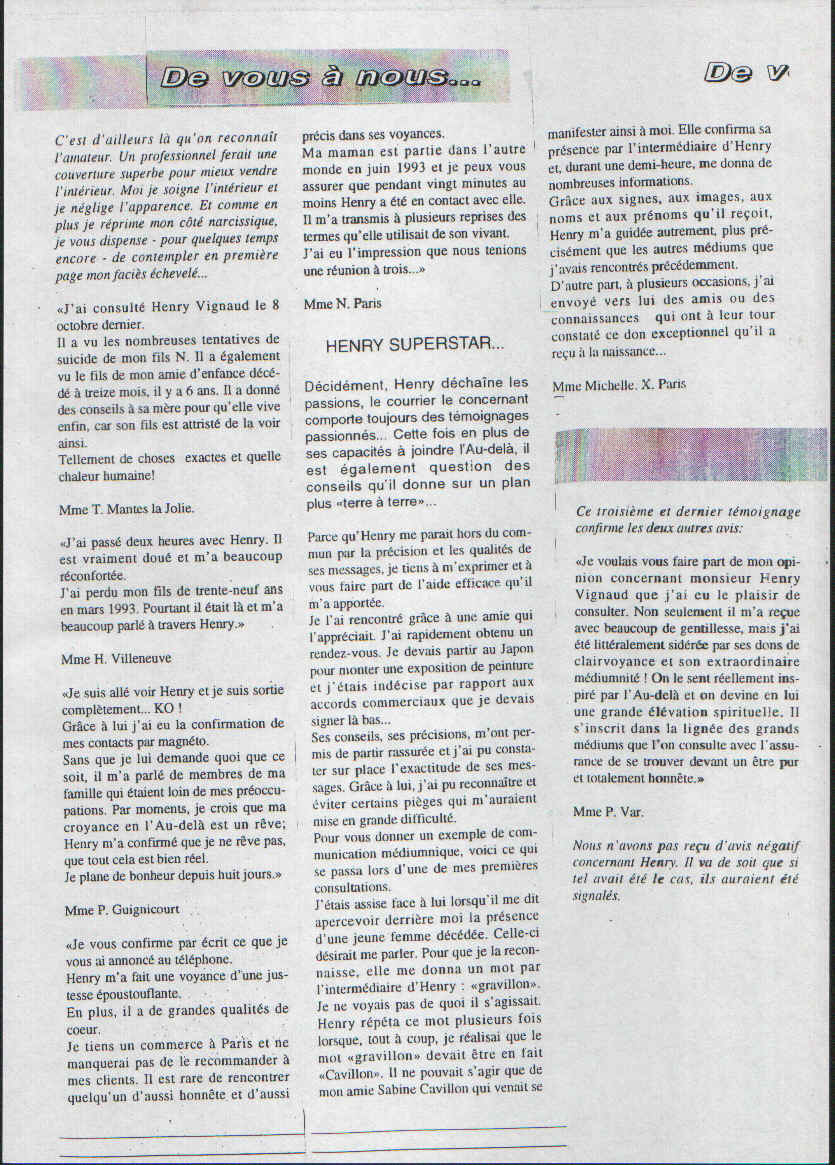 De vous à nous...

De v

C'est d'ailleurs là qu'on reconnaît l'amateur. Un professionnel ferait une couverture superbe pour mieux vendre l'intérieur. Moi je soigne l'intérieur et je néglige l'apparence. Et comme en plus je réprime mon côté narcissique, je vous dispense - pour quelques temps encore - de contempler en première page mon faciès échevelé...

«J'ai consulté Henry Vignaud le 8 octobre dernier.
Il a vu les nombreuses tentatives de suicide de mon fils N. Il a également vu le fils de mon amie d'enfance décédé à treize mois, il y a 6 ans. Il a donné des conseils à sa mère pour qu'elle vive enfin, car son fils est attristé de la voir ainsi.
Tellement de choses exactes et quelle chaleur humaine!

Mme T. Mantes la Jolie.

«J'ai passé deux heures avec Henry. Il est vraiment doué et m'a beaucoup réconfortée.
J'ai perdu mon fils de trente-neuf ans en mars 1993. Pourtant il était là et m'a beaucoup parlé à travers Henry.»

Mme H. Villeneuve

«Je suis allé voir Henry et je suis sortie complètement... KO !
Grâce à lui j'ai eu la confirmation de mes contacts par magnéto.
Sans que je lui demande quoi que ce soit, il m'a parlé de membres de ma famille qui étaient loin de mes préoccupations. Par moments, je crois que ma croyance en l'Au-delà est un rêve; Henry m'a confirmé que je ne rêve pas, que tout cela est bien réel.
Je plane de bonheur depuis huit jours.»

Mme P. Guignicourt

«Je vous confirme par écrit ce que je vous ai annoncé au téléphone.
Henry m'a fait une voyance d'une justesse époustouflante.
En plus, il a de grandes qualités de coeur.
Je tiens un commerce à Paris et ne manquerai pas de le recommander à mes clients. Il est rare de rencontrer quelqu'un d'aussi honnête et d'aussi précis dans ses voyances.
Ma maman est partie dans l'autre monde en juin 1993 et je peux vous assurer que pendant vingt minutes au moins Henry a été en contact avec elle. Il m'a transmis à plusieurs reprises des termes qu'elle utilisait de son vivant.
J'ai eu l'impression que nous tenions une réunion à trois...»

Mme N. Paris

HENRY SUPERSTAR...

Décidément, Henry déchaîne les passions, le courrier le concernant comporte toujours des témoignages passionnés... Cette fois en plus de ses capacités à joindre l'Au-delà, il est également question des conseils qu'il donne sur un plan plus «terre à terre»...

Parce qu'Henry me parait hors du commun par la précision et les qualités de ses messages, je tiens à m'exprimer et à vous faire part de l'aide efficace qu'il m'a apportée.
Je l'ai rencontré grâce à une amie qui l'appréciait. J'ai rapidement obtenu un rendez-vous. Je devais partir au Japon pour monter une exposition de peinture et j'étais indécise par rapport aux accords commerciaux que je devais signer là bas...
Ses conseils, ses précisions, m'ont permis de partir rassurée et j'ai pu constater sur place l'exactitude de ses messages. Grâce à lui, j'ai pu reconnaître et éviter certains pièges qui m'auraient mise en grande difficulté.
Pour vous donner un exemple de communication médiumnique, voici ce qui se passa lors d'une de mes premières consultations.
J'étais assise face à lui lorsqu'il me dit apercevoir derrière moi la présence d'une jeune femme décédée. Celle-ci désirait me parler. Pour que je la reconnaisse, elle me donna un mot par l'intermédiaire d'Henry : «gravillon». Je ne voyais pas de quoi il s'agissait. Henry répéta ce mot plusieurs fois lorsque, tout à coup, je réalisai que le mot «gravillon» devait être en fait «Cavillon». Il ne pouvait s'agir que de mon amie Sabine Cavillon qui venait se manifester ainsi à moi. Elle confirma sa présence par l'intermédiaire d'Henry et, durant une demi-heure, me donna de nombreuses informations.
Grâce aux signes, aux images, aux noms et aux prénoms qu'il reçoit, Henry m'a guidée autrement, plus précisément que les autres médiums que j'avais rencontrés précédemment.
D'autre part, à plusieurs occasions, j'ai envoyé vers lui des amis ou des connaissances qui ont à leur tour constaté ce don exceptionnel qu'il a reçu à la naissance...

Mme Michelle. X. Paris

Ce troisième et dernier témoignage confirme les deux autres avis:

«Je voulais vous faire part de mon opinion concernant monsieur Henry Vignaud que j'ai eu le plaisir de consulter. Non seulement il m'a reçue avec beaucoup de gentillesse, mais j'ai été littéralement sidérée par ses dons de clairvoyance et son extraordinaire médiumnité ! On le sent réellement inspiré par l'Au-delà et on devine en lui une grande élévation spirituelle. Il s'inscrit dans la lignée des grands médiums que l'on consulte avec l'assurance de se trouver devant un être pur et totalement honnête.»

Mme P. Var.

Nous n'avons pas reçu d'avis négatif concernant Henry. Il va de soit que si tel avait été le cas, ils auraient été signalés.